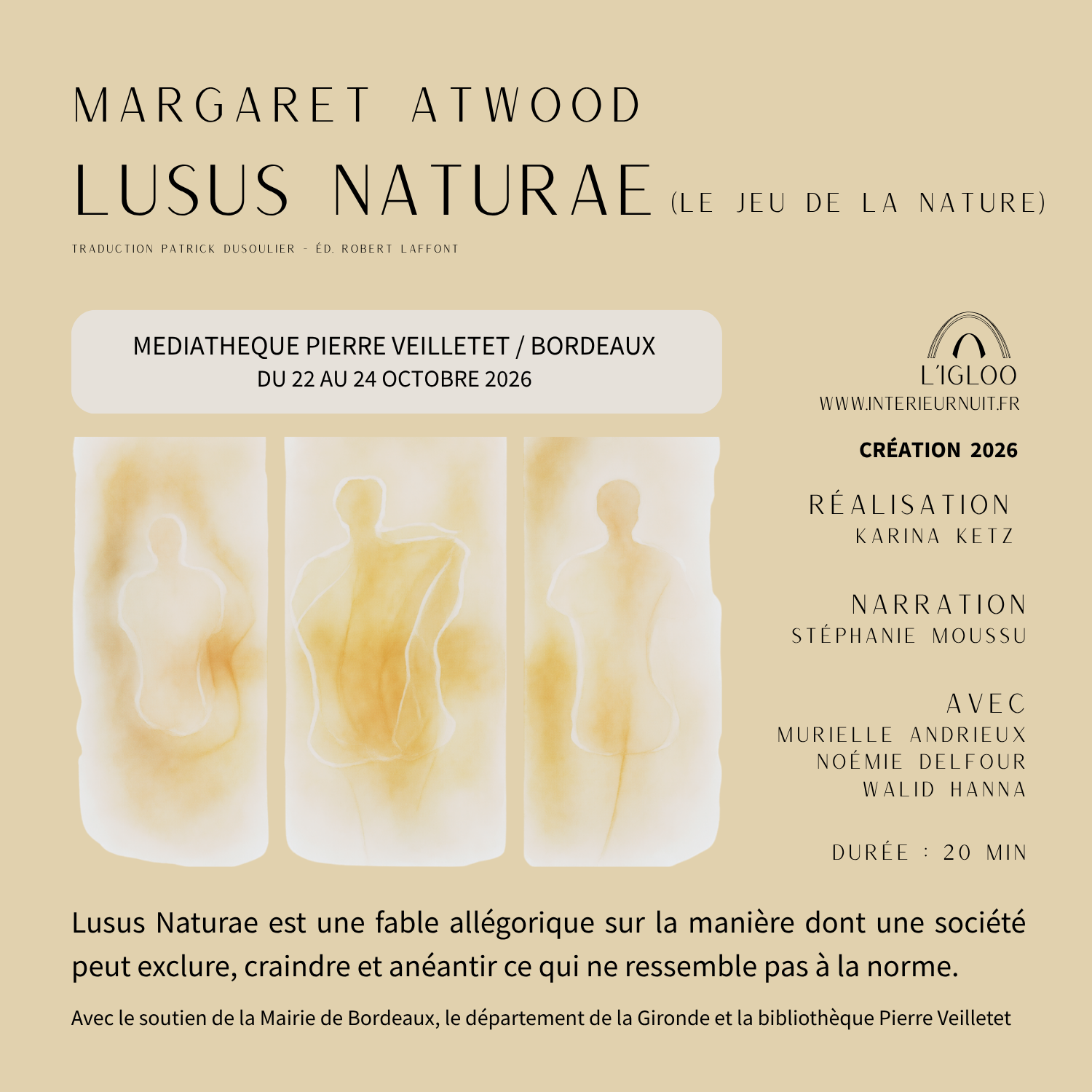 MARGARET ATWOOD

LUSUS NATURAE (LE JEU DE LA NATURE)

TRADUCTION PATRICK DUSOULIER - ÉD. ROBERT LAFFONT

MEDIATHEQUE PIERRE VEILLETET / BORDEAUX
DU 22 AU 24 OCTOBRE 2026

L'IGLOO
WWW.INTERIEURNUIT.FR

CRÉATION 2026

RÉALISATION
KARINA KETZ

NARRATION
STÉPHANIE MOUSSU

AVEC
MURIELLE ANDRIEUX
NOÉMIE DELFOUR
WALID HANNA

DURÉE : 20 MIN

Lusus Naturae est une fable allégorique sur la manière dont une société peut exclure, craindre et anéantir ce qui ne ressemble pas à la norme.

Avec le soutien de la Mairie de Bordeaux, le département de la Gironde et la bibliothèque Pierre Veilletet